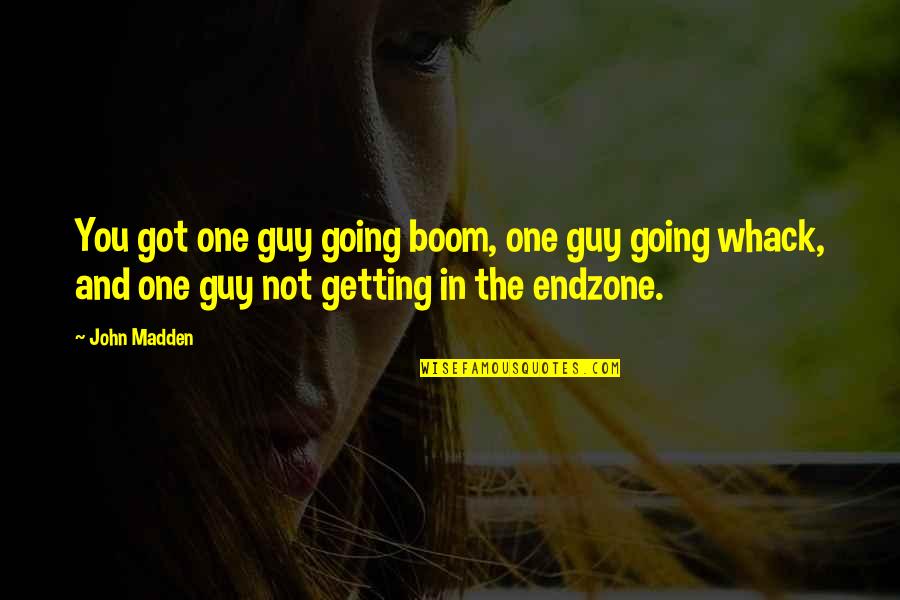 You got one guy going boom, one guy going whack, and one guy not getting in the endzone.

~ John Madden

WISEFAMOUSQUOTES.COM